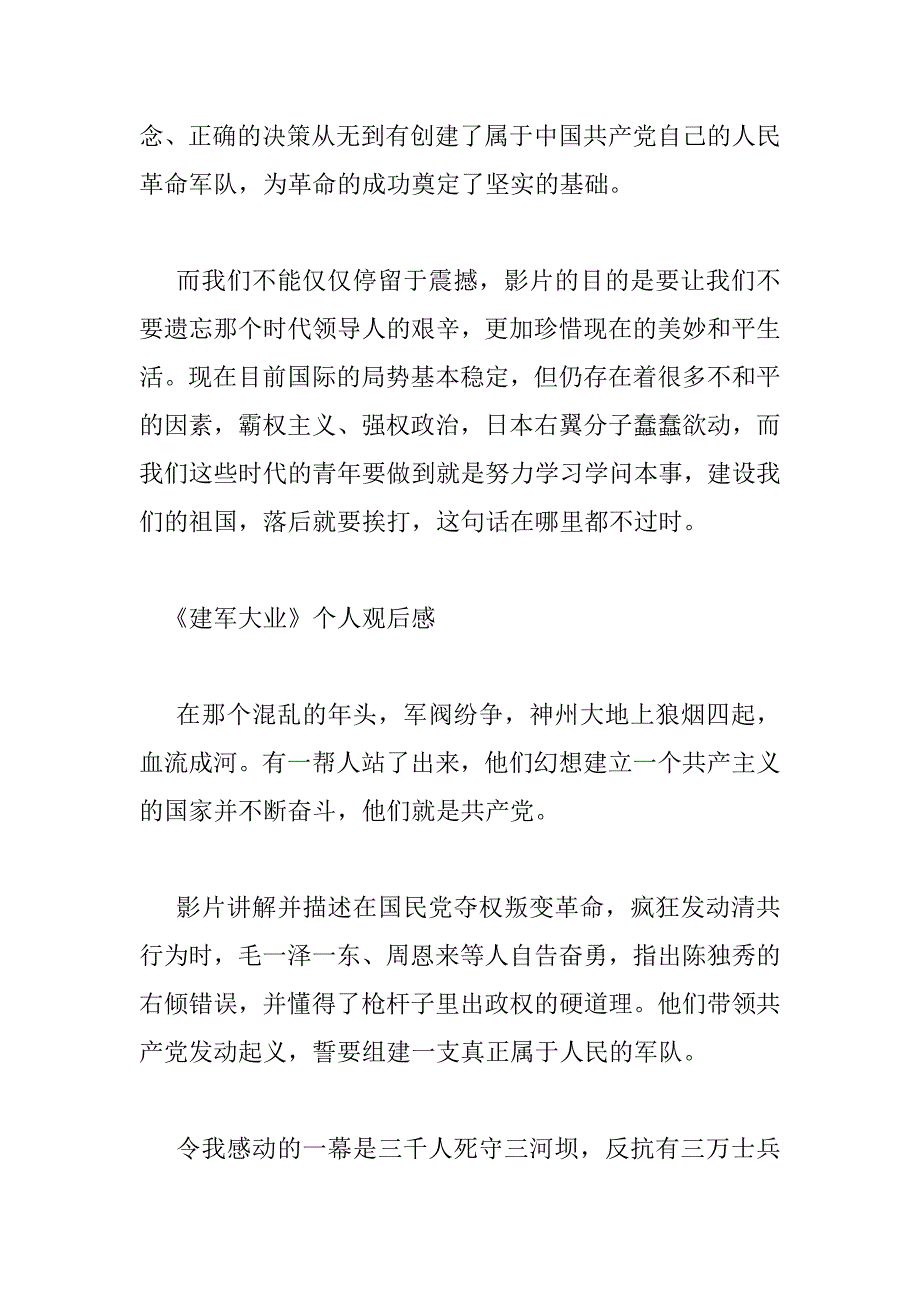 念、正确的决策从无到有创建了属于中国共产党自己的人民革命军队，为革命的成功奠定了坚实的基础。

而我们不能仅仅停留于震撼，影片的目的是要让我们不要遗忘那个时代领导人的艰辛，更加珍惜现在的美妙和平生活。现在目前国际的局势基本稳定，但仍存在着很多不和平的因素，霸权主义、强权政治，日本右翼分子蠢蠢欲动，而我们这些时代的青年要做到就是努力学习学问本事，建设我们的祖国，落后就要挨打，这句话在哪里都不过时。

《建军大业》个人观后感

在那个混乱的年头，军阀纷争，神州大地上狼烟四起，血流成河。有一帮人站了出来，他们幻想建立一个共产主义的国家并不断奋斗，他们就是共产党。

影片讲解并描述在国民党夺权叛变革命，疯狂发动清共行为时，毛一泽一东、周恩来等人自告奋勇，指出陈独秀的右倾错误，并懂得了枪杆子里出政权的硬道理。他们带领共产党发动起义，誓要组建一支真正属于人民的军队。

令我感动的一幕是三千人死守三河坝，反抗有三万士兵